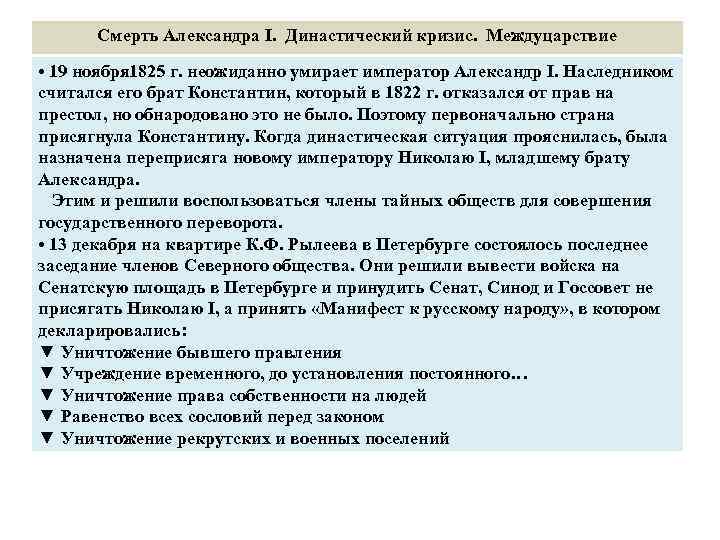 Смерть Александра I. Династический кризис. Междуцарствие

• 19 ноября1825 г. неожиданно умирает император Александр I. Наследником считался его брат Константин, который в 1822 г. отказался от прав на престол, но обнародовано это не было. Поэтому первоначально страна присягнула Константину. Когда династическая ситуация прояснилась, была назначена переприсяга новому императору Николаю I, младшему брату Александра.
Этим и решили воспользоваться члены тайных обществ для совершения государственного переворота.
• 13 декабря на квартире К.Ф. Рылеева в Петербурге состоялось последнее заседание членов Северного общества. Они решили вывести войска на Сенатскую площадь в Петербурге и принудить Сенат, Синод и Госсовет не присягать Николаю I, а принять «Манифест к русскому народу», в котором декларировались:
▼ Уничтожение бывшего правления
▼ Учреждение временного, до установления постоянного…
▼ Уничтожение права собственности на людей
▼ Равенство всех сословий перед законом
▼ Уничтожение рекрутских и военных поселений